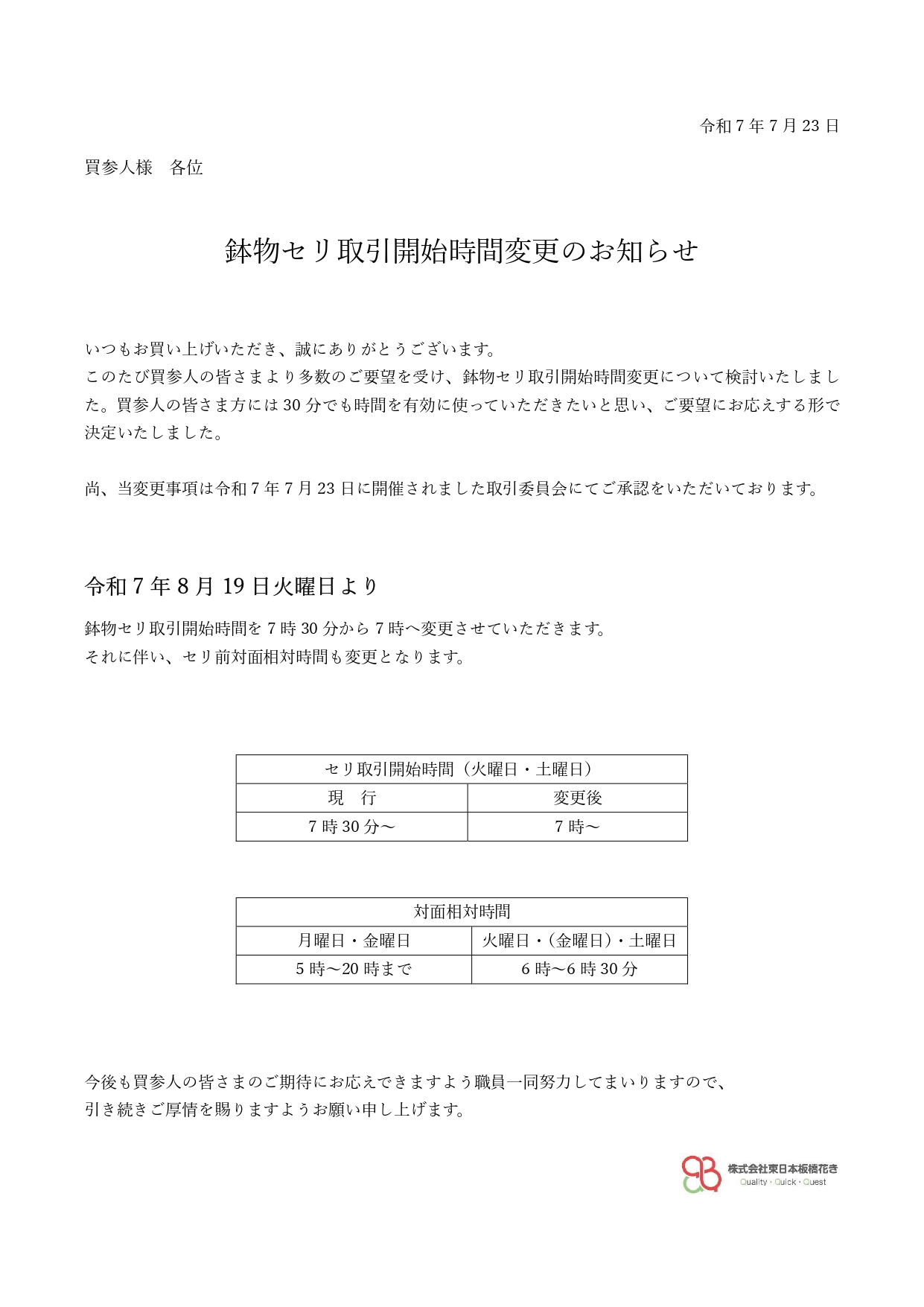 令和 7 年 7 月 23 日

買参人様　各位

鉢物セリ取引開始時間変更のお知らせ

いつもお買い上げいただき、誠にありがとうございます。
このたび買参人の皆さまより多数のご要望を受け、鉢物セリ取引開始時間変更について検討いたしました。買参人の皆さま方には 30 分でも時間を有効に使っていただきたいと思い、ご要望にお応えする形で決定いたしました。

尚、当変更事項は令和 7 年 7 月 23 日に開催されました取引委員会にてご承認をいただいております。

令和 7 年 8 月 19 日火曜日より

鉢物セリ取引開始時間を 7 時 30 分から 7 時へ変更させていただきます。
それに伴い、セリ前対面相対時間も変更となります。

| セリ取引開始時間（火曜日・土曜日） | |
|---|---|
| 現　行 | 変更後 |
| 7 時 30 分～ | 7 時～ |

| 対面相対時間 | |
|---|---|
| 月曜日・金曜日 | 火曜日・（金曜日）・土曜日 |
| 5 時～20 時まで | 6 時～6 時 30 分 |

今後も買参人の皆さまのご期待にお応えできますよう職員一同努力してまいりますので、
引き続きご厚情を賜りますようお願い申し上げます。

株式会社東日本板橋花き
Quality・Quick・Quest